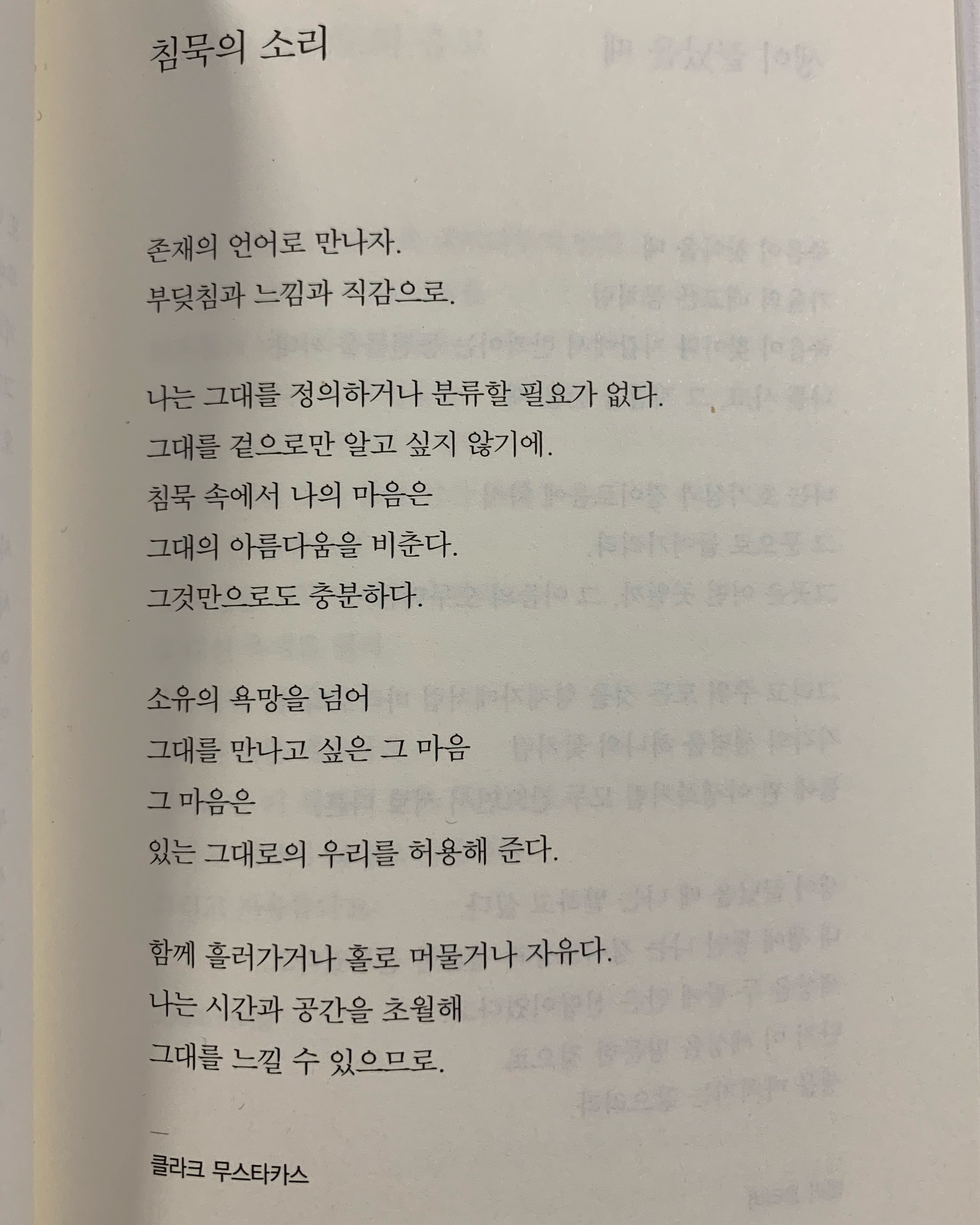 침묵의 소리

존재의 언어로 만나자.
부딪침과 느낌과 직감으로.

나는 그대를 정의하거나 분류할 필요가 없다.
그대를 겉으로만 알고 싶지 않기에.
침묵 속에서 나의 마음은
그대의 아름다움을 비춘다.
그것만으로도 충분하다.

소유의 욕망을 넘어
그대를 만나고 싶은 그 마음
그 마음은
있는 그대로의 우리를 허용해 준다.

함께 흘러가거나 홀로 머물거나 자유다.
나는 시간과 공간을 초월해
그대를 느낄 수 있으므로.

—
클라크 무스타카스